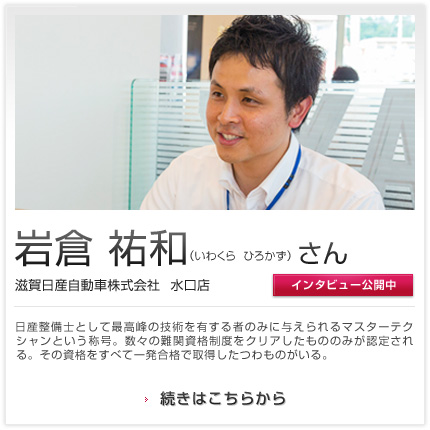 岩倉 祐和（いわくら ひろかず）さん

滋賀日産自動車株式会社　水口店

インタビュー公開中

日産整備士として最高峰の技術を有する者のみに与えられるマスターテクシャンという称号。数々の難関資格制度をクリアしたもののみが認定される。その資格をすべて一発合格で取得したつわものがいる。

続きはこちらから